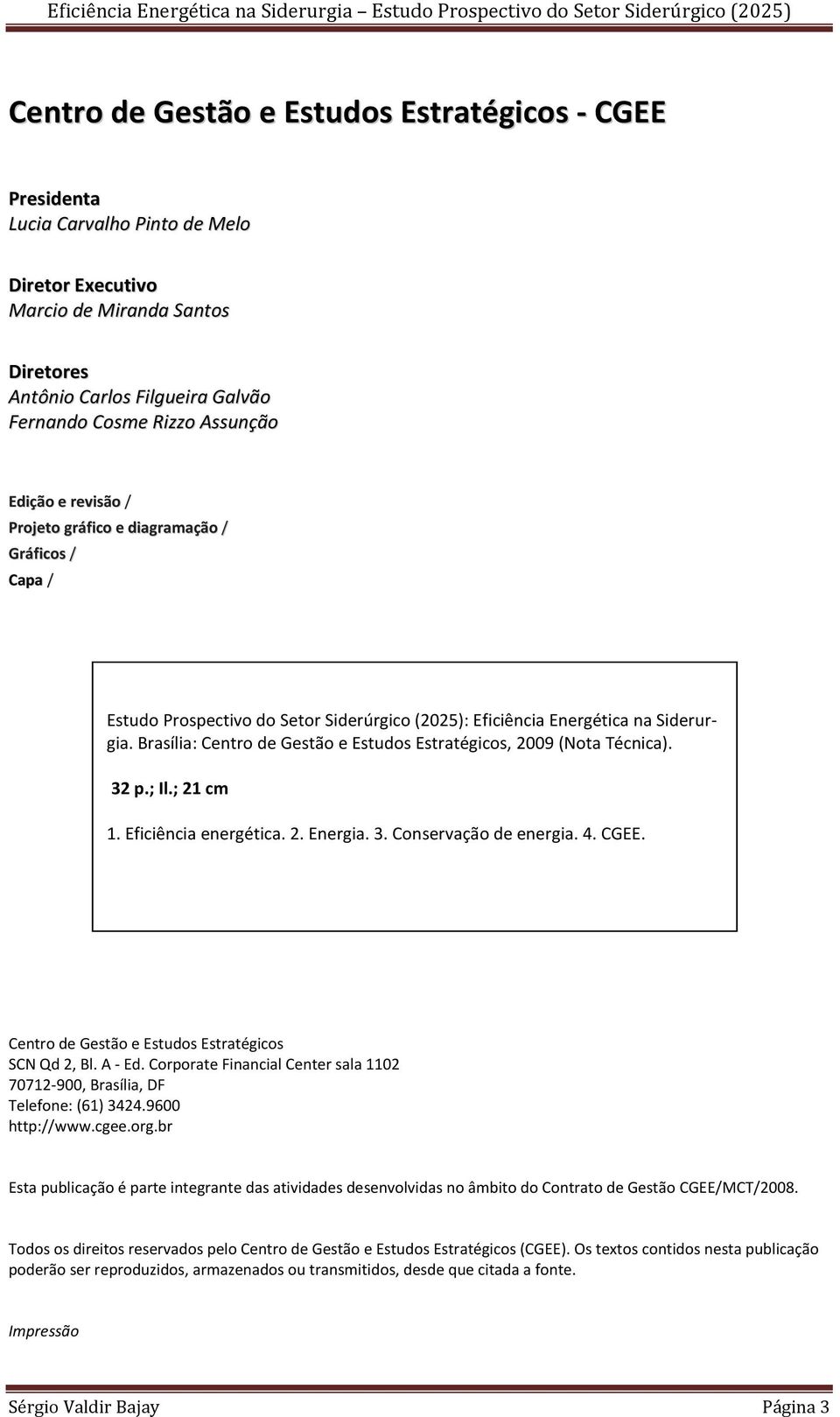 Eficiência Energética na Siderurgia – Estudo Prospectivo do Setor Siderúrgico (2025)

Centro de Gestão e Estudos Estratégicos - CGEE

Presidenta
Lucia Carvalho Pinto de Melo

Diretor Executivo
Marcio de Miranda Santos

Diretores
Antônio Carlos Filgueira Galvão
Fernando Cosme Rizzo Assunção

Edição e revisão /
Projeto gráfico e diagramação /
Gráficos /
Capa /

Estudo Prospectivo do Setor Siderúrgico (2025): Eficiência Energética na Siderurgia. Brasília: Centro de Gestão e Estudos Estratégicos, 2009 (Nota Técnica).

32 p.; Il.; 21 cm

1. Eficiência energética. 2. Energia. 3. Conservação de energia. 4. CGEE.

Centro de Gestão e Estudos Estratégicos
SCN Qd 2, Bl. A - Ed. Corporate Financial Center sala 1102
70712-900, Brasília, DF
Telefone: (61) 3424.9600
http://www.cgee.org.br

Esta publicação é parte integrante das atividades desenvolvidas no âmbito do Contrato de Gestão CGEE/MCT/2008.

Todos os direitos reservados pelo Centro de Gestão e Estudos Estratégicos (CGEE). Os textos contidos nesta publicação poderão ser reproduzidos, armazenados ou transmitidos, desde que citada a fonte.

Impressão

Sérgio Valdir Bajay Página 3